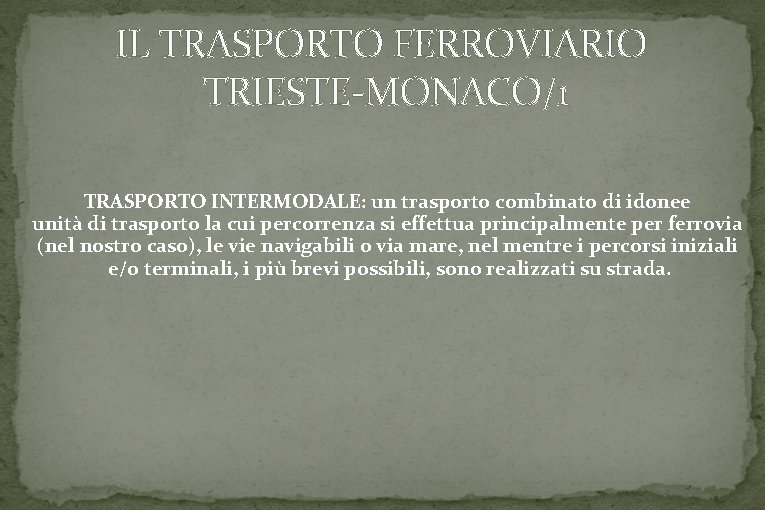 IL TRASPORTO FERROVIARIO TRIESTE-MONACO/1

TRASPORTO INTERMODALE: un trasporto combinato di idonee unità di trasporto la cui percorrenza si effettua principalmente per ferrovia (nel nostro caso), le vie navigabili o via mare, nel mentre i percorsi iniziali e/o terminali, i più brevi possibili, sono realizzati su strada.